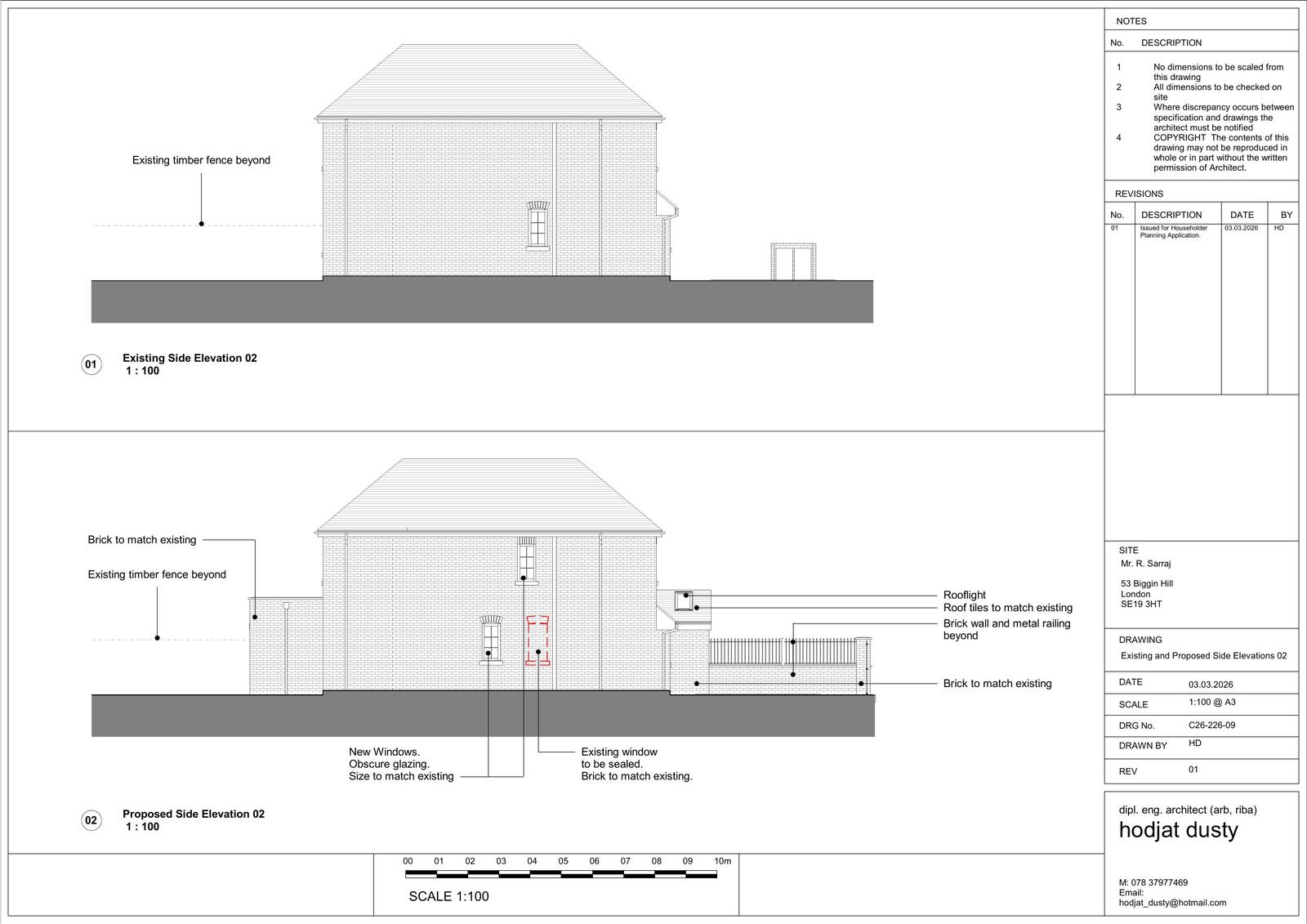 Existing timber fence beyond

01 Existing Side Elevation 02
1 : 100

Brick to match existing

Existing timber fence beyond

Rooflight
Roof tiles to match existing
Brick wall and metal railing beyond

Brick to match existing

New Windows.
Obscure glazing.
Size to match existing

Existing window
to be sealed.
Brick to match existing.

02 Proposed Side Elevation 02
1 : 100

00 01 02 03 04 05 06 07 08 09 10m

SCALE 1:100

NOTES

| No. | DESCRIPTION |
|---|---|
| 1 | No dimensions to be scaled from this drawing |
| 2 | All dimensions to be checked on site |
| 3 | Where discrepancy occurs between specification and drawings the architect must be notified |
| 4 | COPYRIGHT The contents of this drawing may not be reproduced in whole or in part without the written permission of Architect. |

REVISIONS

| No. | DESCRIPTION | DATE | BY |
|---|---|---|---|
| 01 | Issued for Householder Planning Application. | 03.03.2026 | HD |

SITE
Mr. R. Sarraj

53 Biggin Hill
London
SE19 3HT

DRAWING
Existing and Proposed Side Elevations 02

| DATE | 03.03.2026 |
|---|---|
| SCALE | 1:100 @ A3 |
| DRG No. | C26-226-09 |
| DRAWN BY | HD |
| REV | 01 |

dipl. eng. architect (arb, riba)
hodjat dusty

M: 078 37977469
Email:
hodjat_dusty@hotmail.com